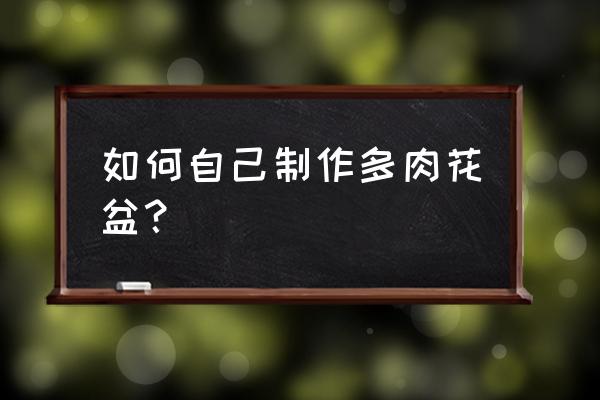 如何自己制作多肉花盆？